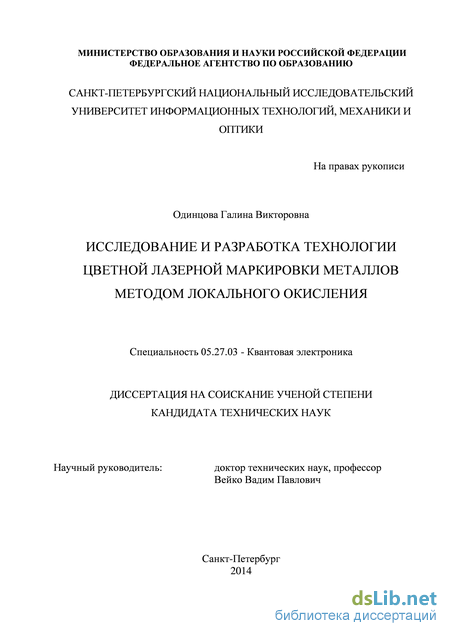 МИНИСТЕРСТВО ОБРАЗОВАНИЯ И НАУКИ РОССИЙСКОЙ ФЕДЕРАЦИИ
ФЕДЕРАЛЬНОЕ АГЕНТСТВО ПО ОБРАЗОВАНИЮ

САНКТ-ПЕТЕРБУРГСКИЙ НАЦИОНАЛЬНЫЙ ИССЛЕДОВАТЕЛЬСКИЙ УНИВЕРСИТЕТ ИНФОРМАЦИОННЫХ ТЕХНОЛОГИЙ, МЕХАНИКИ И ОПТИКИ

На правах рукописи

Одинцова Галина Викторовна

ИССЛЕДОВАНИЕ И РАЗРАБОТКА ТЕХНОЛОГИИ ЦВЕТНОЙ ЛАЗЕРНОЙ МАРКИРОВКИ МЕТАЛЛОВ МЕТОДОМ ЛОКАЛЬНОГО ОКИСЛЕНИЯ

Специальность 05.27.03 - Квантовая электроника

ДИССЕРТАЦИЯ НА СОИСКАНИЕ УЧЕНОЙ СТЕПЕНИ КАНДИДАТА ТЕХНИЧЕСКИХ НАУК

Научный руководитель: доктор технических наук, профессор
Вейко Вадим Павлович

Санкт-Петербург
2014

dsLib.net
библиотека диссертаций